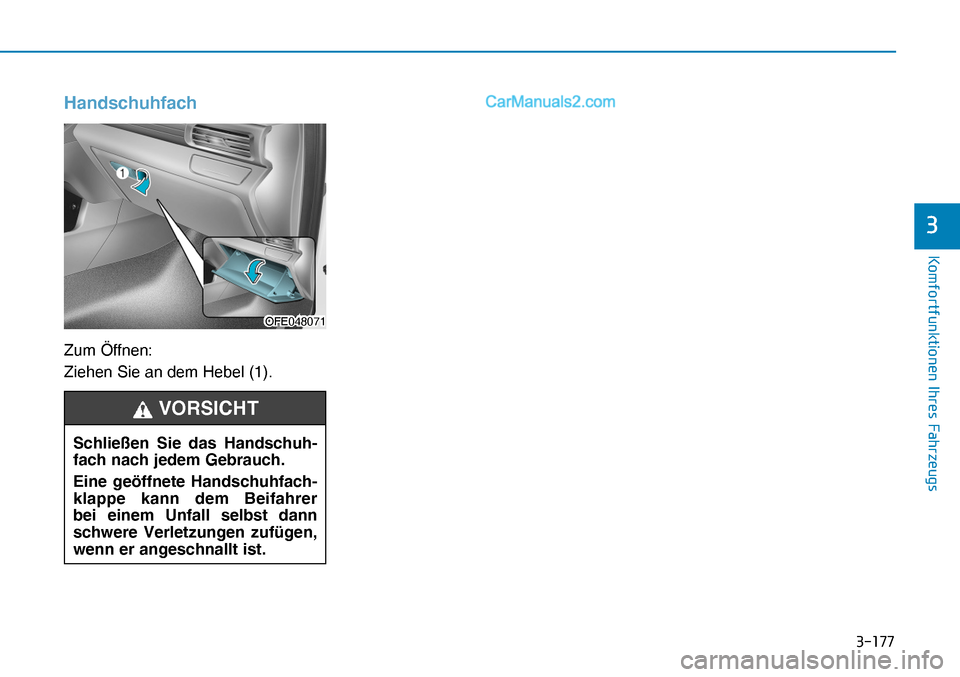 Handschuhfach

CarManuals2.com

1

OFE048071

Zum Öffnen:

Ziehen Sie an dem Hebel (1).

VORSICHT

Schließen Sie das Handschuhfach nach jedem Gebrauch.

Eine geöffnete Handschuhfachklappe kann dem Beifahrer bei einem Unfall selbst dann schwere Verletzungen zufügen, wenn er angeschnallt ist.

3

Komfortfunktionen Ihres Fahrzeugs

3-177

carmanualsonline.info